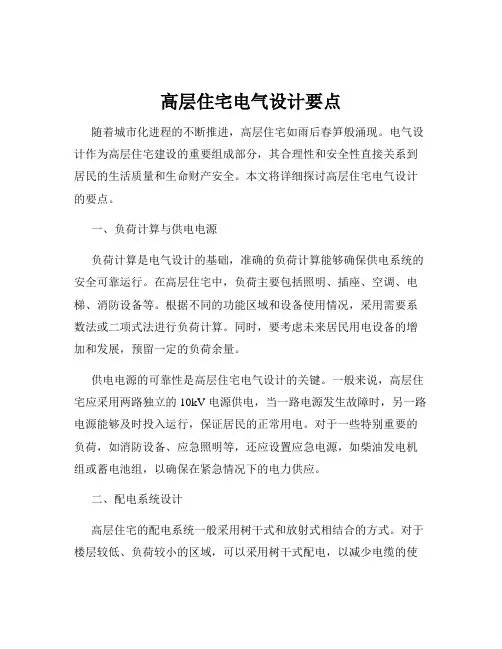 高层住宅电气设计要点

随着城市化进程的不断推进，高层住宅如雨后春笋般涌现。电气设计作为高层住宅建设的重要组成部分，其合理性和安全性直接关系到居民的生活质量和生命财产安全。本文将详细探讨高层住宅电气设计的要点。

一、负荷计算与供电电源

负荷计算是电气设计的基础，准确的负荷计算能够确保供电系统的安全可靠运行。在高层住宅中，负荷主要包括照明、插座、空调、电梯、消防设备等。根据不同的功能区域和设备使用情况，采用需要系数法或二项式法进行负荷计算。同时，要考虑未来居民用电设备的增加和发展，预留一定的负荷余量。

供电电源的可靠性是高层住宅电气设计的关键。一般来说，高层住宅应采用两路独立的 10kV 电源供电，当一路电源发生故障时，另一路电源能够及时投入运行，保证居民的正常用电。对于一些特别重要的负荷，如消防设备、应急照明等，还应设置应急电源，如柴油发电机组或蓄电池组，以确保在紧急情况下的电力供应。

二、配电系统设计

高层住宅的配电系统一般采用树干式和放射式相结合的方式。对于楼层较低、负荷较小的区域，可以采用树干式配电，以减少电缆的使